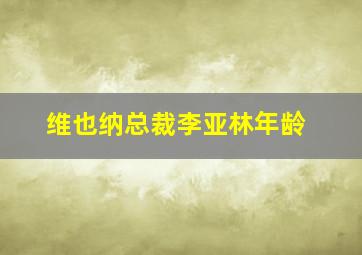 维也纳总裁李亚林年龄